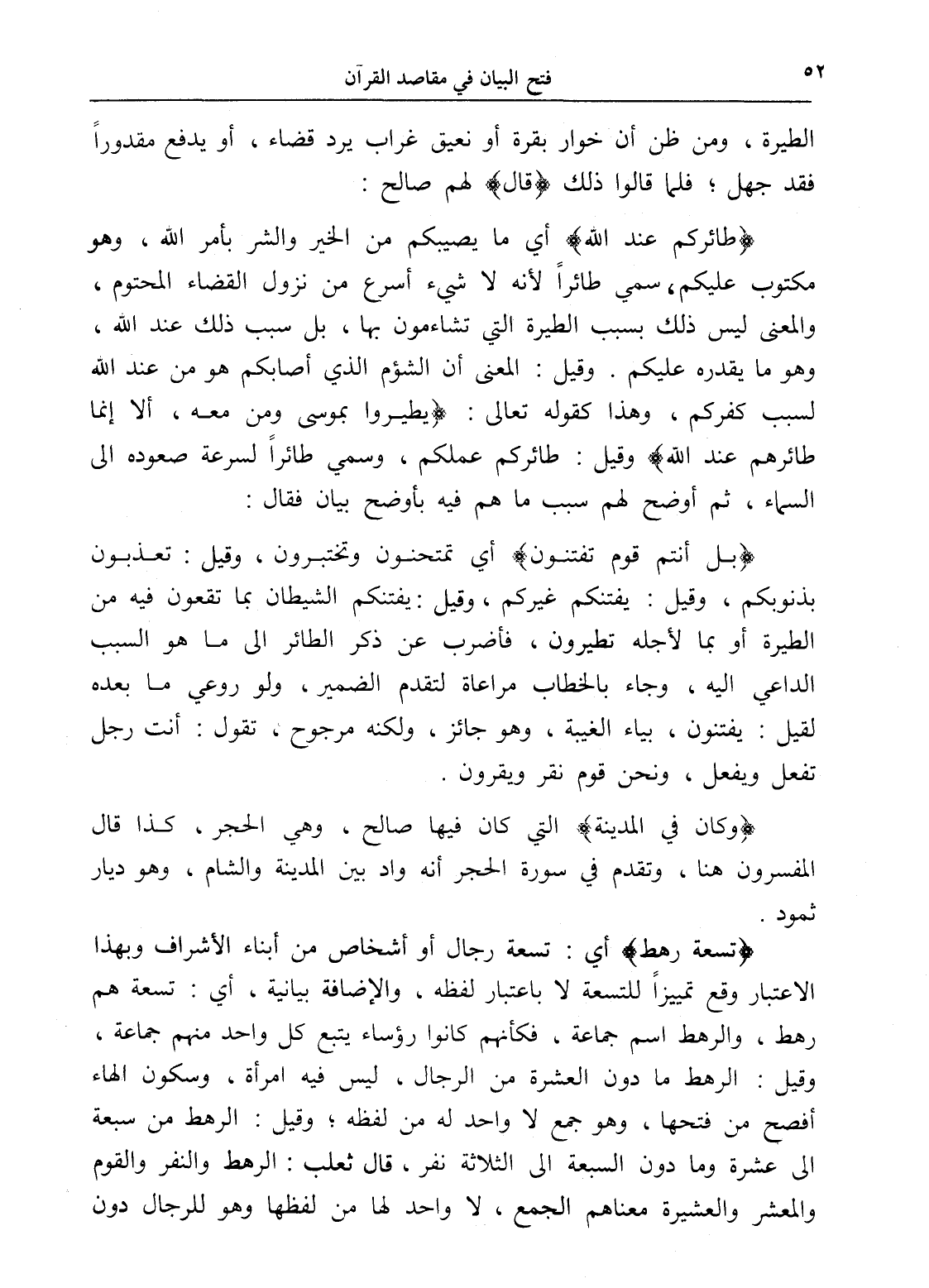 ٥٢ فتح البيان في مقاصد القرآن

الطيرة ، ومن ظن أن خوار بقرة أو نعيق غراب يرد قضاء ، أو يدفع مقدوراً فقد جهل ؛ فلما قالوا ذلك ﴿قال﴾ لهم صالح :

﴿طائركم عند الله﴾ أي ما يصيبكم من الخير والشر بأمر الله ، وهو مكتوب عليكم، سمي طائراً لأنه لا شيء أسرع من نزول القضاء المحتوم ، والمعنى ليس ذلك بسبب الطيرة التي تشاءمون بها ، بل سبب ذلك عند الله ، وهو ما يقدره عليكم . وقيل : المعنى أن الشؤم الذي أصابكم هو من عند الله لسبب كفركم ، وهذا كقوله تعالى : ﴿يطيروا بموسى ومن معه ، ألا إنما طائرهم عند الله﴾ وقيل : طائركم عملكم ، وسمي طائراً لسرعة صعوده الى السماء ، ثم أوضح لهم سبب ما هم فيه بأوضح بيان فقال :

﴿بل أنتم قوم تفتنون﴾ أي تمتحنون وتختبرون ، وقيل : تعذبون بذنوبكم ، وقيل : يفتنكم غيركم ، وقيل : يفتنكم الشيطان بما تقعون فيه من الطيرة أو بما لأجله تطيرون ، فأضرب عن ذكر الطائر الى ما هو السبب الداعي اليه ، وجاء بالخطاب مراعاة لتقدم الضمير ، ولو روعي ما بعده لقيل : يفتنون ، بياء الغيبة ، وهو جائز ، ولكنه مرجوح ، تقول : أنت رجل تفعل ويفعل ، ونحن قوم نقر ويقرون .

﴿وكان في المدينة﴾ التي كان فيها صالح ، وهي الحجر ، كذا قال المفسرون هنا ، وتقدم في سورة الحجر أنه واد بين المدينة والشام ، وهو ديار ثمود .

﴿تسعة رهط﴾ أي : تسعة رجال أو أشخاص من أبناء الأشراف وبهذا الاعتبار وقع تمييزاً للتسعة لا باعتبار لفظه ، والإضافة بيانية ، أي : تسعة هم رهط ، والرهط اسم جماعة ، فكأنهم كانوا رؤساء يتبع كل واحد منهم جماعة ، وقيل : الرهط ما دون العشرة من الرجال ، ليس فيه امرأة ، وسكون الهاء أفصح من فتحها ، وهو جمع لا واحد له من لفظه ؛ وقيل : الرهط من سبعة الى عشرة وما دون السبعة الى الثلاثة نفر ، قال ثعلب : الرهط والنفر والقوم والمعشر والعشيرة معناهم الجمع ، لا واحد لها من لفظها وهو للرجال دون